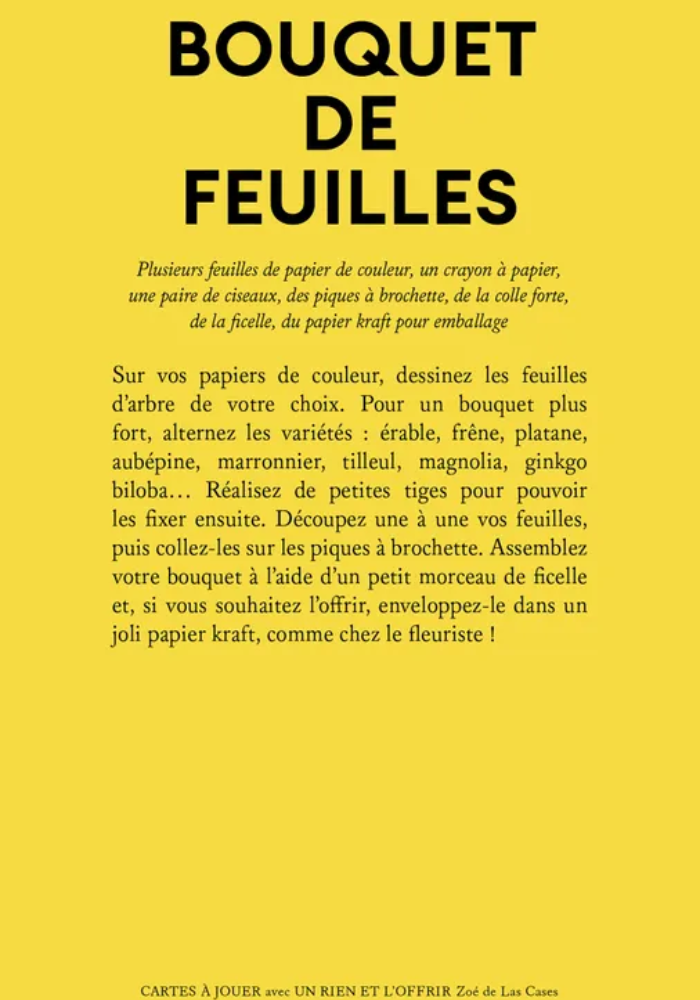 BOUQUET DE FEUILLES

Plusieurs feuilles de papier de couleur, un crayon à papier, une paire de ciseaux, des piques à brochette, de la colle forte, de la ficelle, du papier kraft pour emballage

Sur vos papiers de couleur, dessinez les feuilles d'arbre de votre choix. Pour un bouquet plus fort, alternez les variétés : érable, frêne, platane, aubépine, marronnier, tilleul, magnolia, ginkgo biloba… Réalisez de petites tiges pour pouvoir les fixer ensuite. Découpez une à une vos feuilles, puis collez-les sur les piques à brochette. Assemblez votre bouquet à l'aide d'un petit morceau de ficelle et, si vous souhaitez l'offrir, enveloppez-le dans un joli papier kraft, comme chez le fleuriste !

CARTES À JOUER avec UN RIEN ET L'OFFRIR Zoé de Las Cases